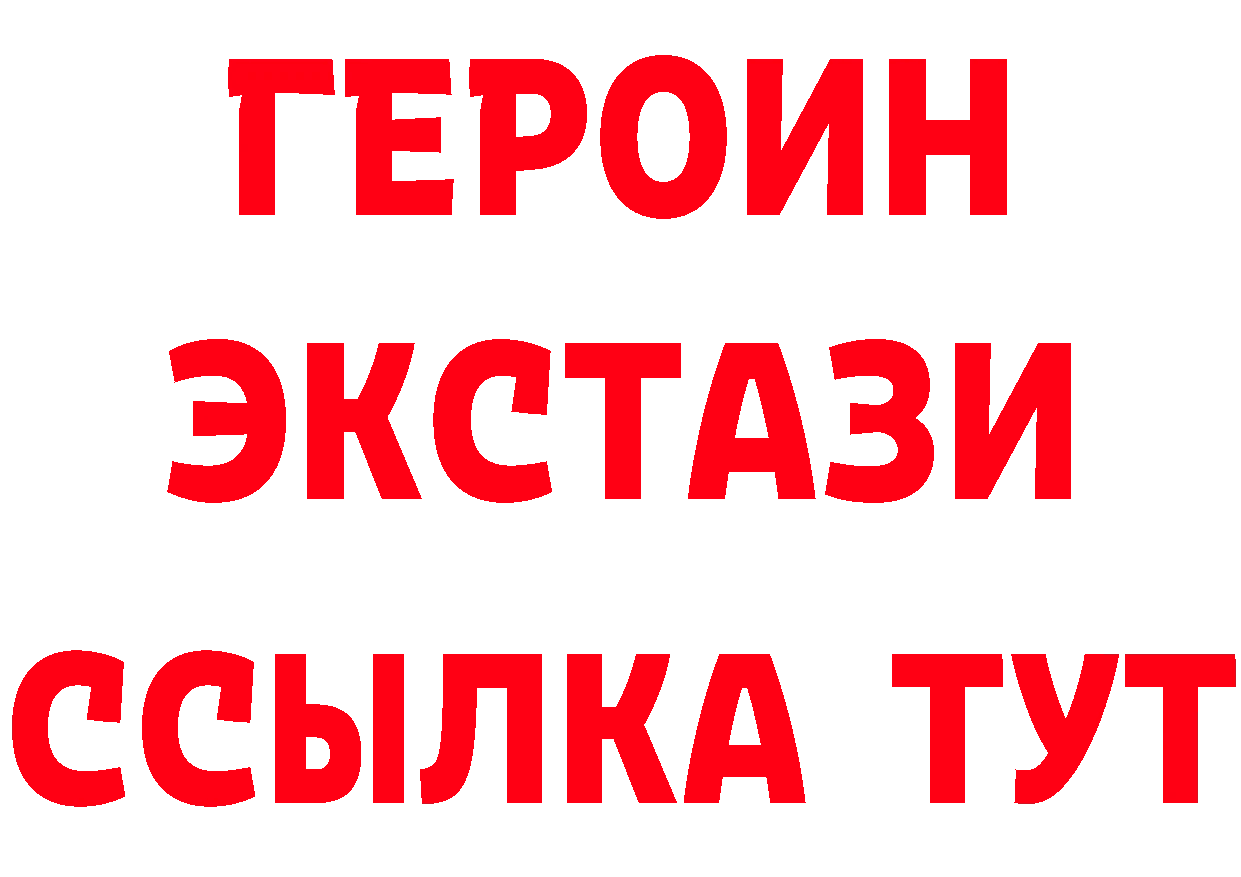 ГЕРОИН
ЭКСТАЗИ
ССЫЛКА ТУТ